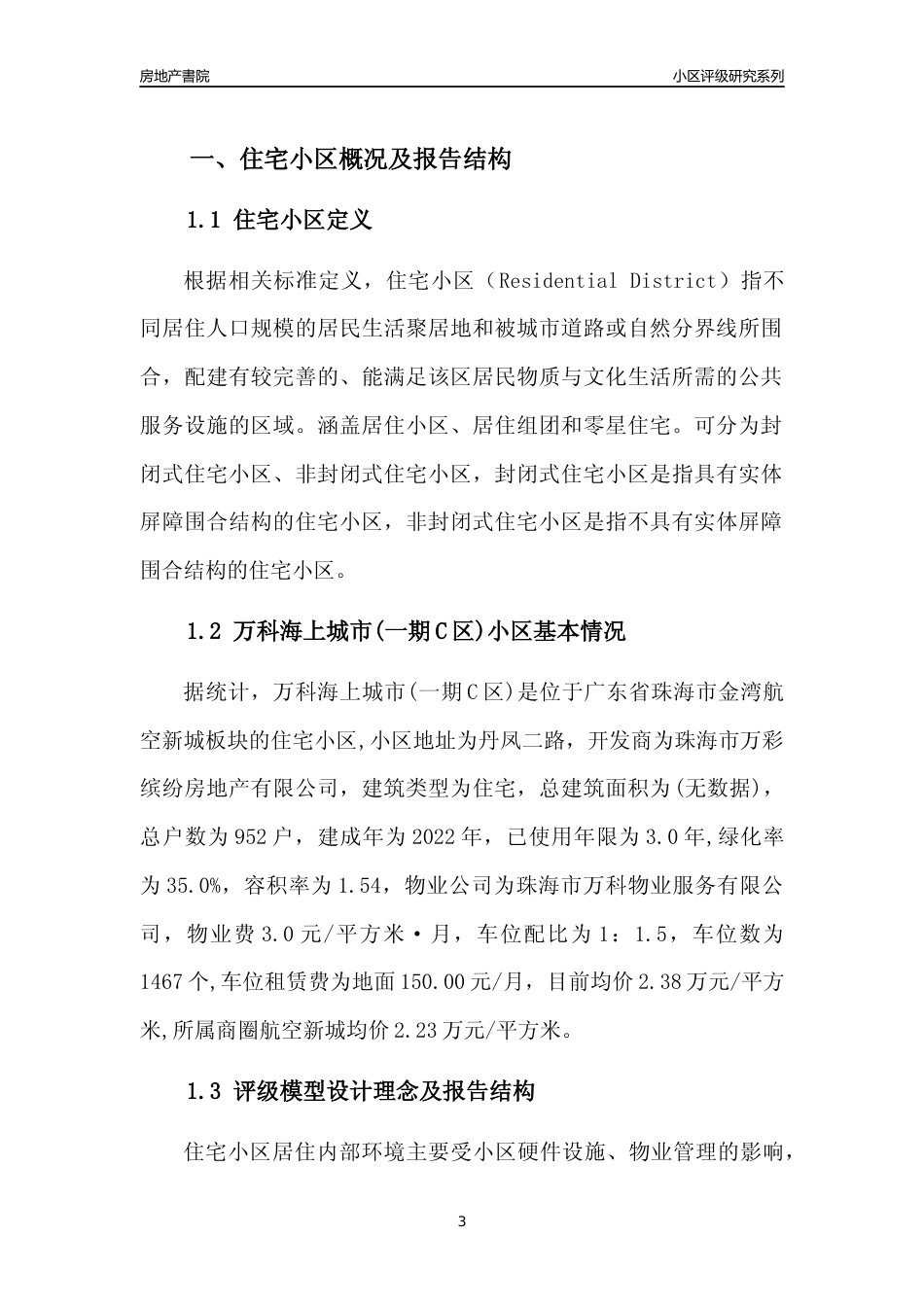 房地产書院

小区评级研究系列

一、住宅小区概况及报告结构

1.1 住宅小区定义

根据相关标准定义，住宅小区（Residential District）指不同居住人口规模的居民生活聚居地和被城市道路或自然分界线所围合，配建有较完善的、能满足该区居民物质与文化生活所需的公共服务设施的区域。涵盖居住小区、居住组团和零星住宅。可分为封闭式住宅小区、非封闭式住宅小区，封闭式住宅小区是指具有实体屏障围合结构的住宅小区，非封闭式住宅小区是指不具有实体屏障围合结构的住宅小区。

1.2 万科海上城市(一期C区)小区基本情况

据统计，万科海上城市(一期C区)是位于广东省珠海市金湾航空新城板块的住宅小区,小区地址为丹凤二路，开发商为珠海市万彩缤纷房地产有限公司，建筑类型为住宅，总建筑面积为(无数据)，总户数为952户，建成年为2022年，已使用年限为3.0年,绿化率为35.0%，容积率为1.54，物业公司为珠海市万科物业服务有限公司，物业费3.0元/平方米·月，车位配比为1：1.5，车位数为1467个,车位租赁费为地面150.00元/月，目前均价2.38万元/平方米,所属商圈航空新城均价2.23万元/平方米。

1.3 评级模型设计理念及报告结构

住宅小区居住内部环境主要受小区硬件设施、物业管理的影响，

3